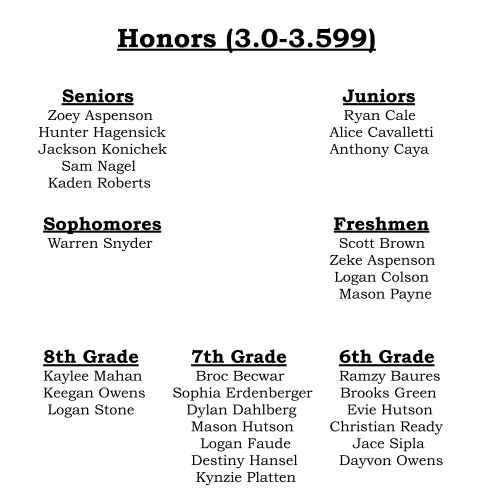 Honors (3.0-3.599)

Seniors
Zoey Aspenson
Hunter Hagensick
Jackson Konichek
Sam Nagel
Kaden Roberts

Juniors
Ryan Cale
Alice Cavalletti
Anthony Caya

Sophomores
Warren Snyder

Freshmen
Scott Brown
Zeke Aspenson
Logan Colson
Mason Payne

8th Grade
Kaylee Mahan
Keegan Owens
Logan Stone

7th Grade
Broc Becwar
Sophia Erdenberger
Dylan Dahlberg
Mason Hutson
Logan Faude
Destiny Hansel
Kynzie Platten

6th Grade
Ramzy Baures
Brooks Green
Evie Hutson
Christian Ready
Jace Sipla
Dayvon Owens